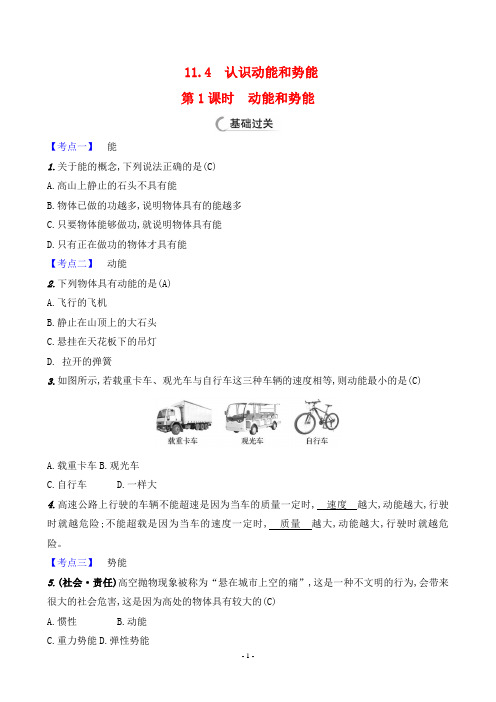 11.4 认识动能和势能

第 1 课时 动能和势能

基础过关

【考点一】 能

1. 关于能的概念,下列说法正确的是(C)

A. 高山上静止的石头不具有能

B. 物体已做的功越多,说明物体具有的能越多

C. 只要物体能够做功,就说明物体具有能

D. 只有正在做功的物体才具有能

【考点二】 动能

2. 下列物体具有动能的是(A)

A. 飞行的飞机

B. 静止在山顶上的大石头

C. 悬挂在天花板下的吊灯

D. 拉开的弹簧

3. 如图所示,若载重卡车、观光车与自行车这三种车辆的速度相等,则动能最小的是(C)

载重卡车 观光车 自行车

A. 载重卡车 B. 观光车

C. 自行车 D. 一样大

4. 高速公路上行驶的车辆不能超速是因为当车的质量一定时, 速度 越大,动能越大,行驶时就越危险;不能超载是因为当车的速度一定时, 质量 越大,动能越大,行驶时就越危险。

【考点三】 势能

5. (社会·责任)高空抛物现象被称为“悬在城市上空的痛”,这是一种不文明的行为,会带来很大的社会危害,这是因为高处的物体具有较大的(C)

A. 惯性 B. 动能

C. 重力势能 D. 弹性势能

- 1 -